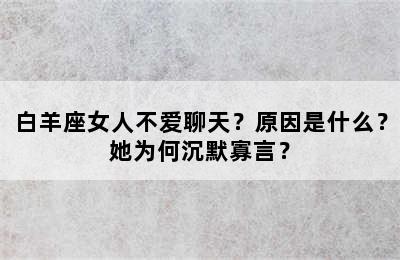 白羊座女人不爱聊天？原因是什么？她为何沉默寡言？